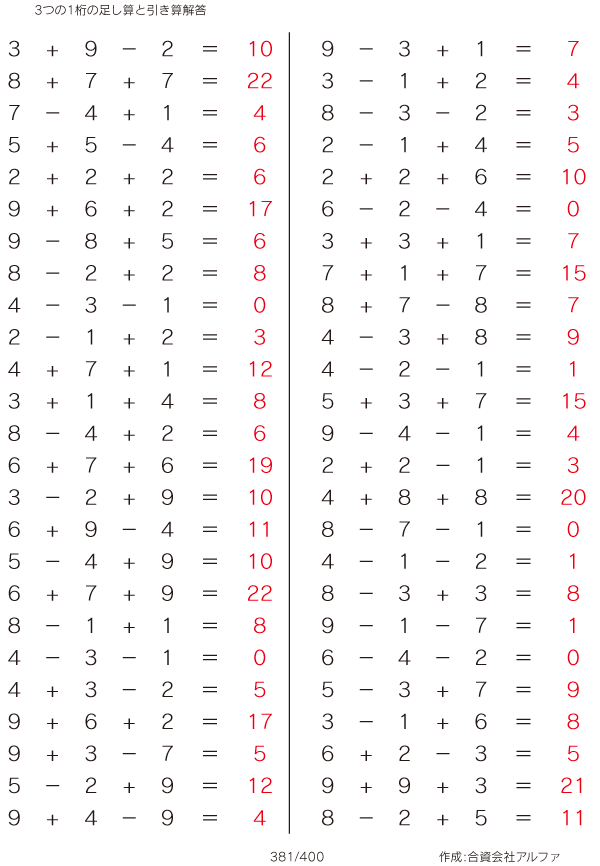 3つの1桁の足し算と引き算解答

$3 + 9 - 2 = 10$
$8 + 7 + 7 = 22$
$7 - 4 + 1 = 4$
$5 + 5 - 4 = 6$
$2 + 2 + 2 = 6$
$9 + 6 + 2 = 17$
$9 - 8 + 5 = 6$
$8 - 2 + 2 = 8$
$4 - 3 - 1 = 0$
$2 - 1 + 2 = 3$
$4 + 7 + 1 = 12$
$3 + 1 + 4 = 8$
$8 - 4 + 2 = 6$
$6 + 7 + 6 = 19$
$3 - 2 + 9 = 10$
$6 + 9 - 4 = 11$
$5 - 4 + 9 = 10$
$6 + 7 + 9 = 22$
$8 - 1 + 1 = 8$
$4 - 3 - 1 = 0$
$4 + 3 - 2 = 5$
$9 + 6 + 2 = 17$
$9 + 3 - 7 = 5$
$5 - 2 + 9 = 12$
$9 + 4 - 9 = 4$

$9 - 3 + 1 = 7$
$3 - 1 + 2 = 4$
$8 - 3 - 2 = 3$
$2 - 1 + 4 = 5$
$2 + 2 + 6 = 10$
$6 - 2 - 4 = 0$
$3 + 3 + 1 = 7$
$7 + 1 + 7 = 15$
$8 + 7 - 8 = 7$
$4 - 3 + 8 = 9$
$4 - 2 - 1 = 1$
$5 + 3 + 7 = 15$
$9 - 4 - 1 = 4$
$2 + 2 - 1 = 3$
$4 + 8 + 8 = 20$
$8 - 7 - 1 = 0$
$4 - 1 - 2 = 1$
$8 - 3 + 3 = 8$
$9 - 1 - 7 = 1$
$6 - 4 - 2 = 0$
$5 - 3 + 7 = 9$
$3 - 1 + 6 = 8$
$6 + 2 - 3 = 5$
$9 + 9 + 3 = 21$
$8 - 2 + 5 = 11$

381/400

作成:合資会社アルファ